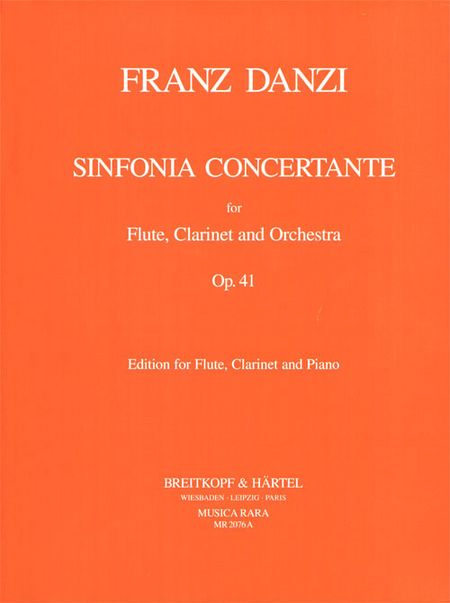 FRANZ DANZI

SINFONIA CONCERTANTE

for

Flute, Clarinet and Orchestra

Op. 41

Edition for Flute, Clarinet and Piano

BREITKOPF & HÄRTEL

WIESBADEN · LEIPZIG · PARIS

MUSICA RARA

MR 2076 A